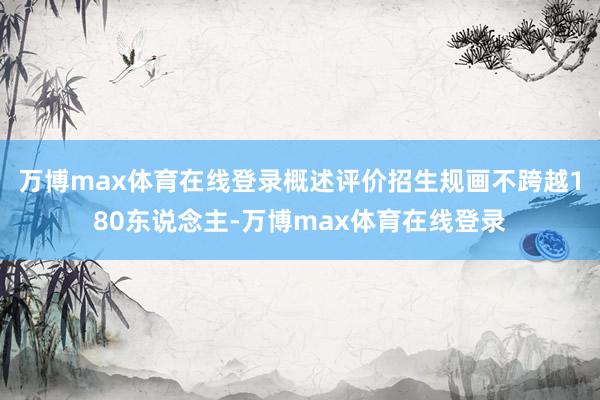 万博max体育在线登录概述评价招生规画不跨越180东说念主-万博max体育在线登录